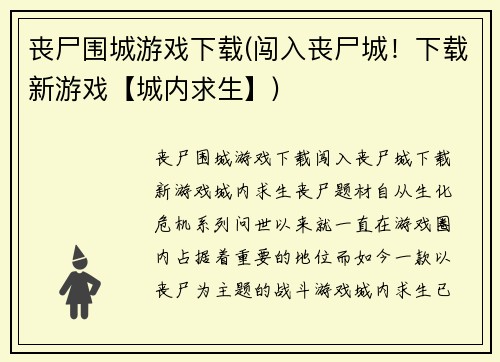 丧尸围城游戏下载(闯入丧尸城！下载新游戏【城内求生】)

丧尸围城游戏下载闯入丧尸城下载新游戏城内求生丧尸题材自从生化危机系列问世以来就一直在游戏圈内占据着重要的地位而如今一款以丧尸为主题的战斗游戏城内求生已